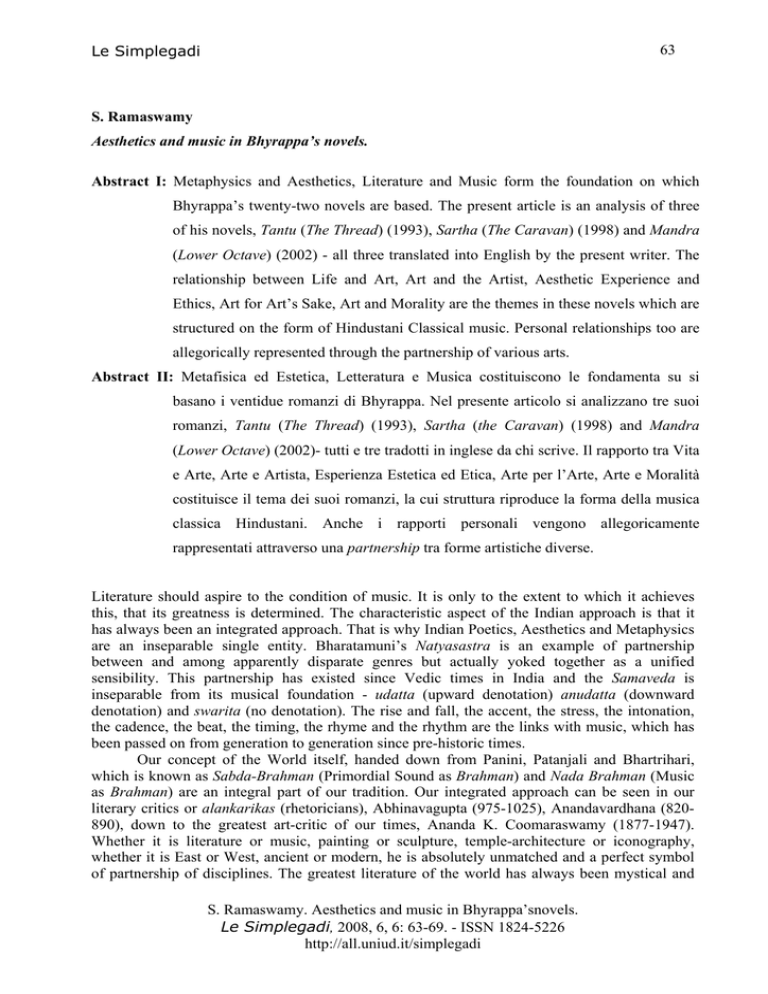 Le Simplegadi 63

S. Ramaswamy

Aesthetics and music in Bhyrappa's novels.

Abstract I: Metaphysics and Aesthetics, Literature and Music form the foundation on which Bhyrappa's twenty-two novels are based. The present article is an analysis of three of his novels, Tantu (The Thread) (1993), Sartha (The Caravan) (1998) and Mandra (Lower Octave) (2002) - all three translated into English by the present writer. The relationship between Life and Art, Art and the Artist, Aesthetic Experience and Ethics, Art for Art's Sake, Art and Morality are the themes in these novels which are structured on the form of Hindustani Classical music. Personal relationships too are allegorically represented through the partnership of various arts.

Abstract II: Metafisica ed Estetica, Letteratura e Musica costituiscono le fondamenta su si basano i ventidue romanzi di Bhyrappa. Nel presente articolo si analizzano tre suoi romanzi, Tantu (The Thread) (1993), Sartha (the Caravan) (1998) and Mandra (Lower Octave) (2002)- tutti e tre tradotti in inglese da chi scrive. Il rapporto tra Vita e Arte, Arte e Artista, Esperienza Estetica ed Etica, Arte per l'Arte, Arte e Moralità costituisce il tema dei suoi romanzi, la cui struttura riproduce la forma della musica classica Hindustani. Anche i rapporti personali vengono allegoricamente rappresentati attraverso una partnership tra forme artistiche diverse.

Literature should aspire to the condition of music. It is only to the extent to which it achieves this, that its greatness is determined. The characteristic aspect of the Indian approach is that it has always been an integrated approach. That is why Indian Poetics, Aesthetics and Metaphysics are an inseparable single entity. Bharatamuni's Natyasastra is an example of partnership between and among apparently disparate genres but actually yoked together as a unified sensibility. This partnership has existed since Vedic times in India and the Samaveda is inseparable from its musical foundation - udatta (upward denotation) anudatta (downward denotation) and swarita (no denotation). The rise and fall, the accent, the stress, the intonation, the cadence, the beat, the timing, the rhyme and the rhythm are the links with music, which has been passed on from generation to generation since pre-historic times.

Our concept of the World itself, handed down from Panini, Patanjali and Bhartrihari, which is known as Sabda-Brahman (Primordial Sound as Brahman) and Nada Brahman (Music as Brahman) are an integral part of our tradition. Our integrated approach can be seen in our literary critics or alankarikas (rhetoricians), Abhinavagupta (975-1025), Anandavardhana (820-890), down to the greatest art-critic of our times, Ananda K. Coomaraswamy (1877-1947). Whether it is literature or music, painting or sculpture, temple-architecture or iconography, whether it is East or West, ancient or modern, he is absolutely unmatched and a perfect symbol of partnership of disciplines. The greatest literature of the world has always been mystical and

S. Ramaswamy. Aesthetics and music in Bhyrappa'snovels.
Le Simplegadi, 2008, 6, 6: 63-69. - ISSN 1824-5226
http://all.uniud.it/simplegadi